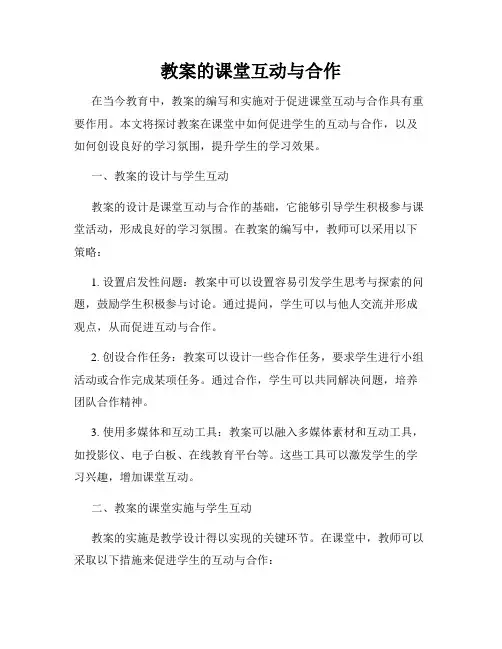 教案的课堂互动与合作

在当今教育中，教案的编写和实施对于促进课堂互动与合作具有重要作用。本文将探讨教案在课堂中如何促进学生的互动与合作，以及如何创设良好的学习氛围，提升学生的学习效果。

一、教案的设计与学生互动

教案的设计是课堂互动与合作的基础，它能够引导学生积极参与课堂活动，形成良好的学习氛围。在教案的编写中，教师可以采用以下策略：

1. 设置启发性问题：教案中可以设置容易引发学生思考与探索的问题，鼓励学生积极参与讨论。通过提问，学生可以与他人交流并形成观点，从而促进互动与合作。

2. 创设合作任务：教案可以设计一些合作任务，要求学生进行小组活动或合作完成某项任务。通过合作，学生可以共同解决问题，培养团队合作精神。

3. 使用多媒体和互动工具：教案可以融入多媒体素材和互动工具，如投影仪、电子白板、在线教育平台等。这些工具可以激发学生的学习兴趣，增加课堂互动。

二、教案的课堂实施与学生互动

教案的实施是教学设计得以实现的关键环节。在课堂中，教师可以采取以下措施来促进学生的互动与合作：